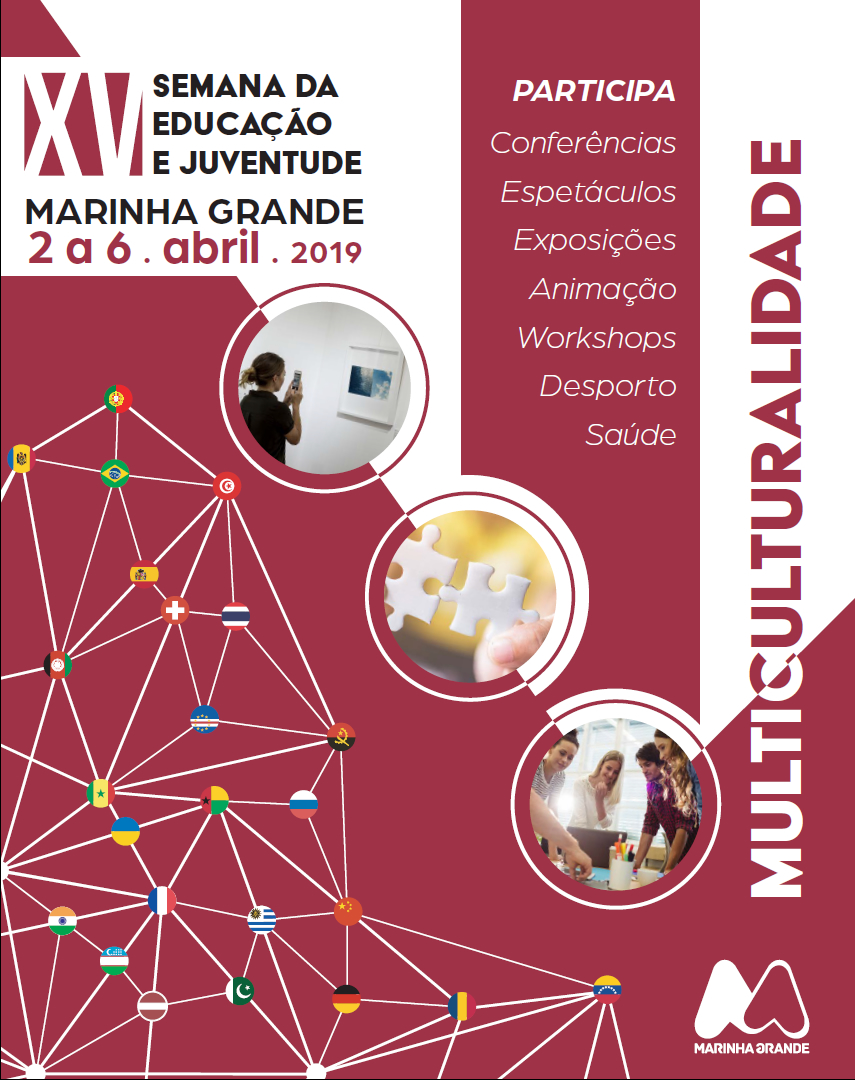 XV SEMANA DA EDUCAÇÃO E JUVENTUDE
MARINHA GRANDE
2 a 6 . abril . 2019

PARTICIPA
Conferências
Espetáculos
Exposições
Animação
Workshops
Desporto
Saúde

MULTICULTURALIDADE

MARINHA GRANDE